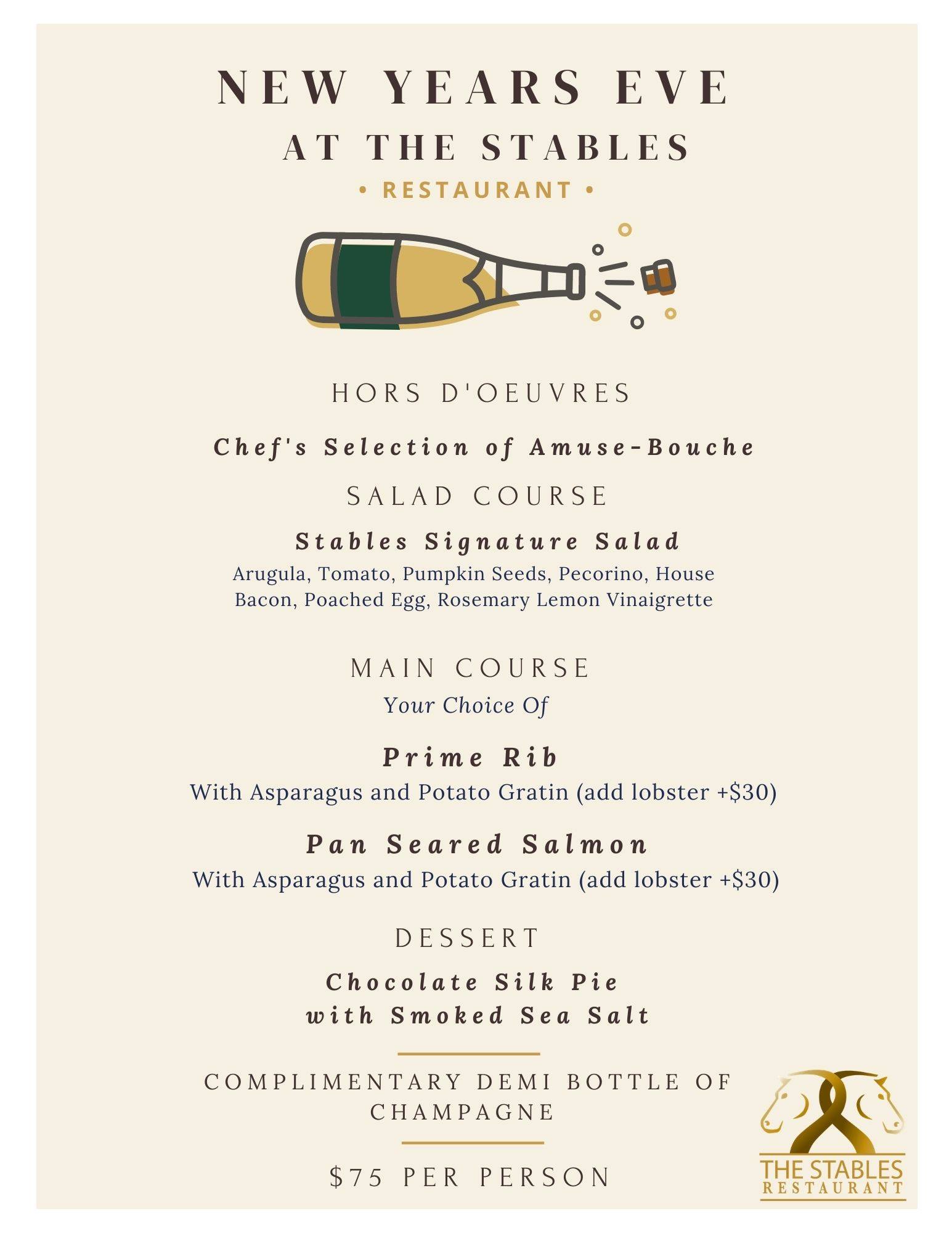 NEW YEARS EVE
AT THE STABLES
• RESTAURANT •

HORS D'OEUVRES

Chef's Selection of Amuse-Bouche

SALAD COURSE

Stables Signature Salad
Arugula, Tomato, Pumpkin Seeds, Pecorino, House Bacon, Poached Egg, Rosemary Lemon Vinaigrette

MAIN COURSE
Your Choice Of

Prime Rib
With Asparagus and Potato Gratin (add lobster +$30)

Pan Seared Salmon
With Asparagus and Potato Gratin (add lobster +$30)

DESSERT

Chocolate Silk Pie
with Smoked Sea Salt

COMPLIMENTARY DEMI BOTTLE OF CHAMPAGNE

$75 PER PERSON

THE STABLES
RESTAURANT